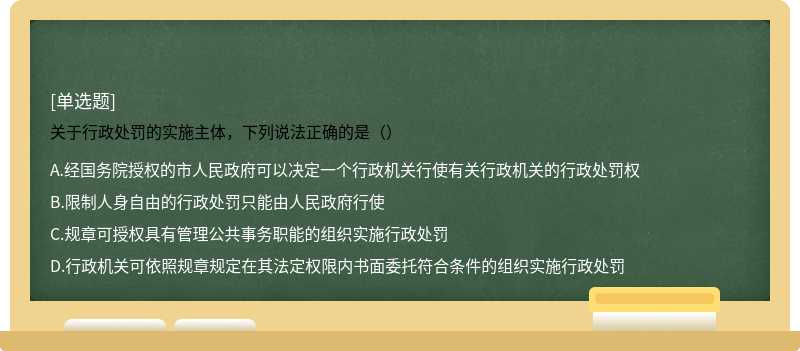 [单选题]
关于行政处罚的实施主体，下列说法正确的是（）

A.经国务院授权的市人民政府可以决定一个行政机关行使有关行政机关的行政处罚权

B.限制人身自由的行政处罚只能由人民政府行使

C.规章可授权具有管理公共事务职能的组织实施行政处罚

D.行政机关可依照规章规定在其法定权限内书面委托符合条件的组织实施行政处罚